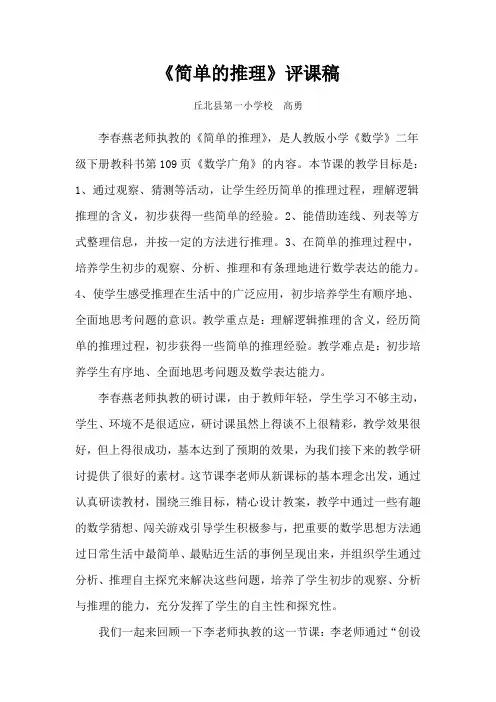 《简单的推理》评课稿

丘北县第一小学校 高勇

李春燕老师执教的《简单的推理》，是人教版小学《数学》二年级下册教科书第109页《数学广角》的内容。本节课的教学目标是：1、通过观察、猜测等活动，让学生经历简单的推理过程，理解逻辑推理的含义，初步获得一些简单的经验。2、能借助连线、列表等方式整理信息，并按一定的方法进行推理。3、在简单的推理过程中，培养学生初步的观察、分析、推理和有条理地进行数学表达的能力。4、使学生感受推理在生活中的广泛应用，初步培养学生有顺序地、全面地思考问题的意识。教学重点是：理解逻辑推理的含义，经历简单的推理过程，初步获得一些简单的推理经验。教学难点是：初步培养学生有序地、全面地思考问题及数学表达能力。

李春燕老师执教的研讨课，由于教师年轻，学生学习不够主动，学生、环境不是很适应，研讨课虽然上得谈不上很精彩，教学效果很好，但上得很成功，基本达到了预期的效果，为我们接下来的教学研讨提供了很好的素材。这节课李老师从新课标的基本理念出发，通过认真研读教材，围绕三维目标，精心设计教案，教学中通过一些有趣的数学猜想、闯关游戏引导学生积极参与，把重要的数学思想方法通过日常生活中最简单、最贴近生活的事例呈现出来，并组织学生通过分析、推理自主探究来解决这些问题，培养了学生初步的观察、分析与推理的能力，充分发挥了学生的自主性和探究性。

我们一起来回顾一下李老师执教的这一节课：李老师通过“创设